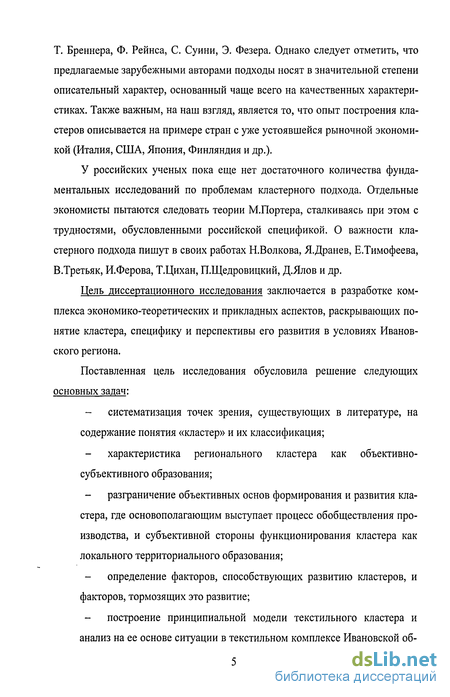 Т. Бреннера, Ф. Рейнса, С. Суини, Э. Фезера. Однако следует отметить, что предлагаемые зарубежными авторами подходы носят в значительной степени описательный характер, основанный чаще всего на качественных характеристиках. Также важным, на наш взгляд, является то, что опыт построения кластеров описывается на примере стран с уже устоявшейся рыночной экономикой (Италия, США, Япония, Финляндия и др.).

У российских ученых пока еще нет достаточного количества фундаментальных исследований по проблемам кластерного подхода. Отдельные экономисты пытаются следовать теории М.Портера, сталкиваясь при этом с трудностями, обусловленными российской спецификой. О важности кластерного подхода пишут в своих работах Н.Волкова, Я.Дранев, Е.Тимофеева, В.Третьяк, И.Ферова, Т.Цихан, П.Щедровицкий, Д.Ялов и др.

Цель диссертационного исследования заключается в разработке комплекса экономико-теоретических и прикладных аспектов, раскрывающих понятие кластера, специфику и перспективы его развития в условиях Ивановского региона.

Поставленная цель исследования обусловила решение следующих основных задач:

– систематизация точек зрения, существующих в литературе, на содержание понятия «кластер» и их классификация;

– характеристика регионального кластера как объективно-субъективного образования;

– разграничение объективных основ формирования и развития кластера, где основополагающим выступает процесс обобществления производства, и субъективной стороны функционирования кластера как локального территориального образования;

– определение факторов, способствующих развитию кластеров, и факторов, тормозящих это развитие;

– построение принципиальной модели текстильного кластера и анализ на ее основе ситуации в текстильном комплексе Ивановской об-

5

dsLib.net
библиотека диссертаций